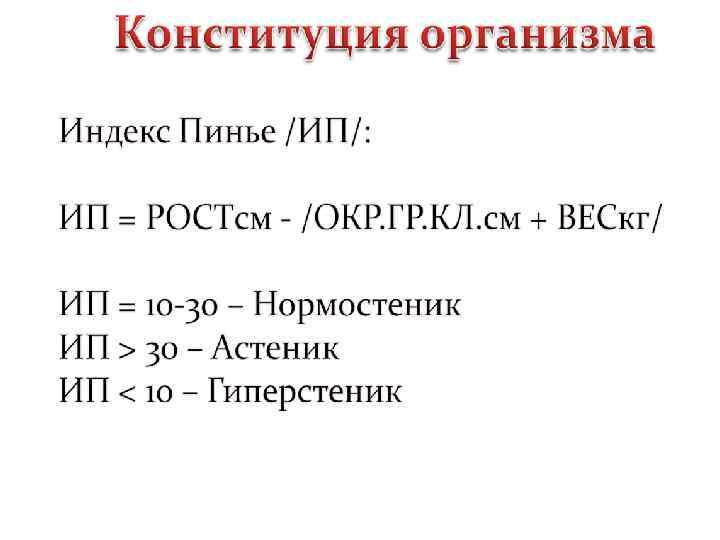 Конституция организма

Индекс Пинье /ИП/:

ИП = РОСТсм - /ОКР.ГР.КЛ.см + ВЕСкг/

ИП = 10-30 – Нормостеник
ИП > 30 – Астеник
ИП < 10 – Гиперстеник